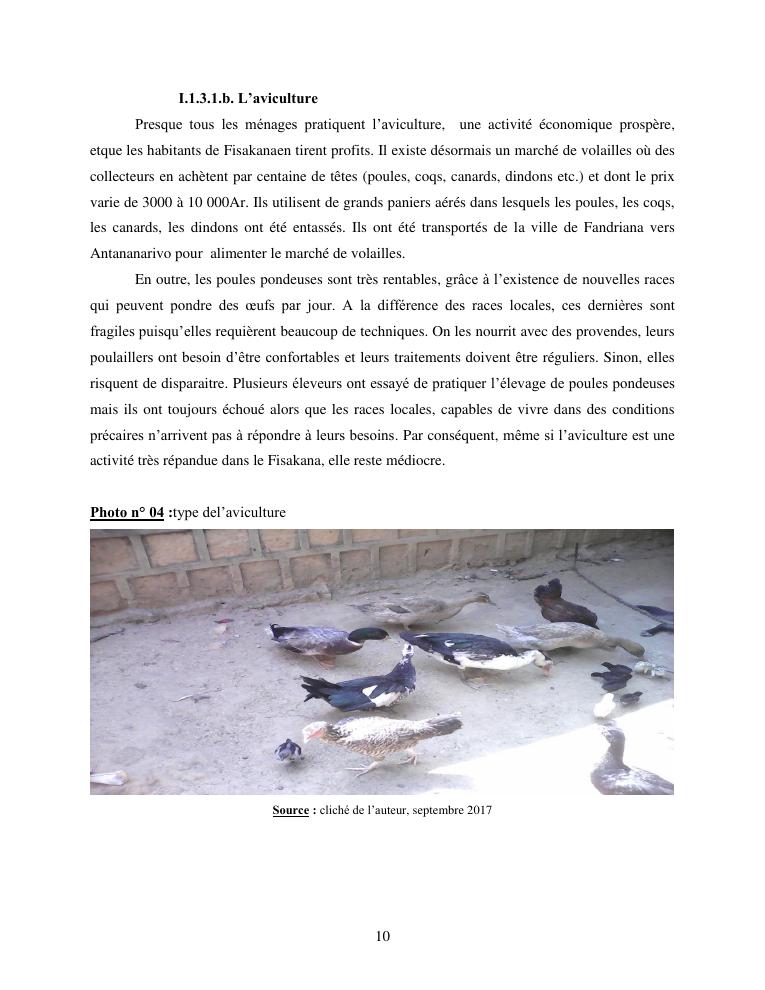 I.1.3.1.b. L'aviculture

Presque tous les ménages pratiquent l'aviculture, une activité économique prospère, etque les habitants de Fisakanaen tirent profits. Il existe désormais un marché de volailles où des collecteurs en achètent par centaine de têtes (poules, coqs, canards, dindons etc.) et dont le prix varie de 3000 à 10 000Ar. Ils utilisent de grands paniers aérés dans lesquels les poules, les coqs, les canards, les dindons ont été entassés. Ils ont été transportés de la ville de Fandriana vers Antananarivo pour alimenter le marché de volailles.

En outre, les poules pondeuses sont très rentables, grâce à l'existence de nouvelles races qui peuvent pondre des œufs par jour. A la différence des races locales, ces dernières sont fragiles puisqu'elles requièrent beaucoup de techniques. On les nourrit avec des provendes, leurs poulaillers ont besoin d'être confortables et leurs traitements doivent être réguliers. Sinon, elles risquent de disparaitre. Plusieurs éleveurs ont essayé de pratiquer l'élevage de poules pondeuses mais ils ont toujours échoué alors que les races locales, capables de vivre dans des conditions précaires n'arrivent pas à répondre à leurs besoins. Par conséquent, même si l'aviculture est une activité très répandue dans le Fisakana, elle reste médiocre.

Photo n° 04 :type del'aviculture

Source : cliché de l'auteur, septembre 2017

10